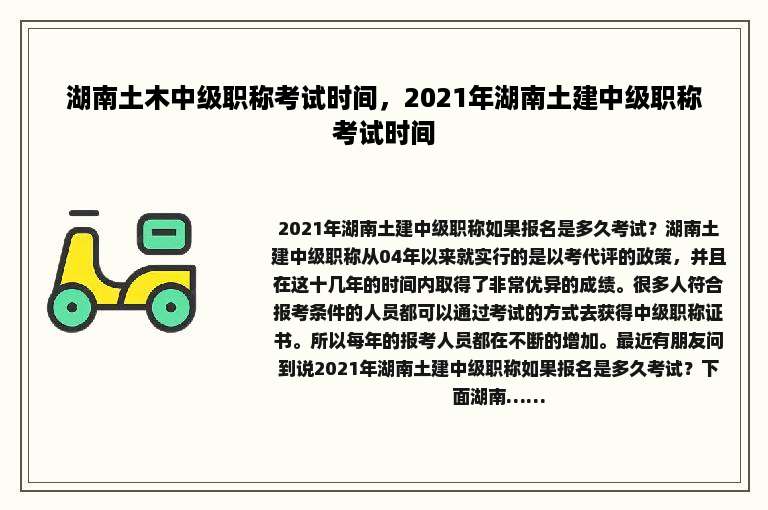 湖南土木中级职称考试时间，2021年湖南土建中级职称考试时间

2021年湖南土建中级职称如果报名是多久考试？湖南土建中级职称从04年以来就实行的是以考代评的政策，并且在这十几年的时间内取得了非常优异的成绩。很多人符合报考条件的人员都可以通过考试的方式去获得中级职称证书。所以每年的报考人员都在不断的增加。最近有朋友问到说2021年湖南土建中级职称如果报名是多久考试？下面湖南......